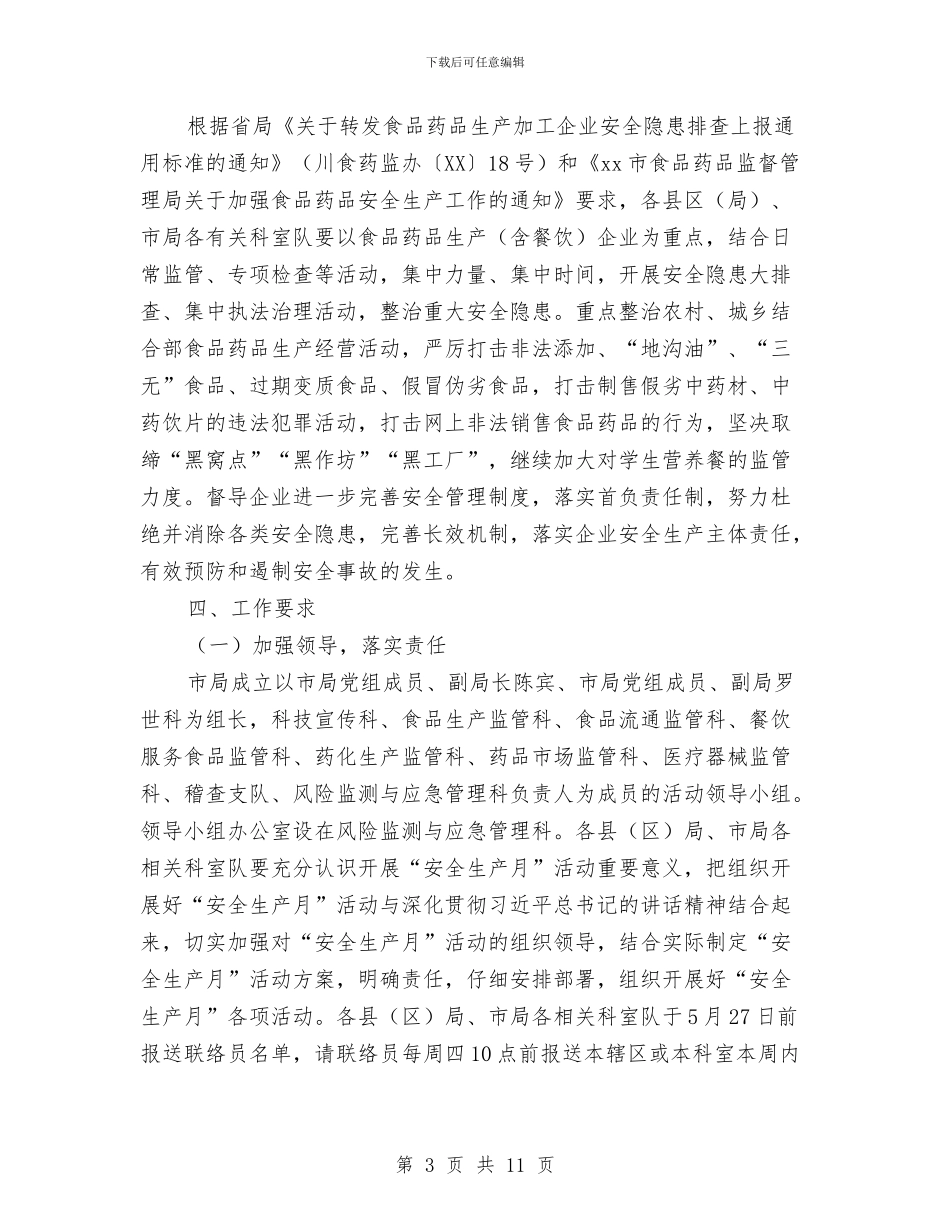 下载后可任意编辑

根据省局《关于转发食品药品生产加工企业安全隐患排查上报通用标准的通知》（川食药监办〔XX〕18号）和《xx市食品药品监督管理局关于加强食品药品安全生产工作的通知》要求，各县区（局）、市局各有关科室队要以食品药品生产（含餐饮）企业为重点，结合日常监管、专项检查等活动，集中力量、集中时间，开展安全隐患大排查、集中执法治理活动，整治重大安全隐患。重点整治农村、城乡结合部食品药品生产经营活动，严厉打击非法添加、“地沟油”、“三无”食品、过期变质食品、假冒伪劣食品，打击制售假劣中药材、中药饮片的违法犯罪活动，打击网上非法销售食品药品的行为，坚决取缔“黑窝点”“黑作坊”“黑工厂”，继续加大对学生营养餐的监管力度。督导企业进一步完善安全管理制度，落实首负责任制，努力杜绝并消除各类安全隐患，完善长效机制，落实企业安全生产主体责任，有效预防和遏制安全事故的发生。

四、工作要求

（一）加强领导，落实责任

市局成立以市局党组成员、副局长陈宾、市局党组成员、副局罗世科为组长，科技宣传科、食品生产监管科、食品流通监管科、餐饮服务食品监管科、药化生产监管科、药品市场监管科、医疗器械监管科、稽查支队、风险监测与应急管理科负责人为成员的活动领导小组。领导小组办公室设在风险监测与应急管理科。各县（区）局、市局各相关科室队要充分认识开展“安全生产月”活动重要意义，把组织开展好“安全生产月”活动与深化贯彻习近平总书记的讲话精神结合起来，切实加强对“安全生产月”活动的组织领导，结合实际制定“安全生产月”活动方案，明确责任，仔细安排部署，组织开展好“安全生产月”各项活动。各县（区）局、市局各相关科室队于5月27日前报送联络员名单，请联络员每周四10点前报送本辖区或本科室本周内

第 3 页 共 11 页